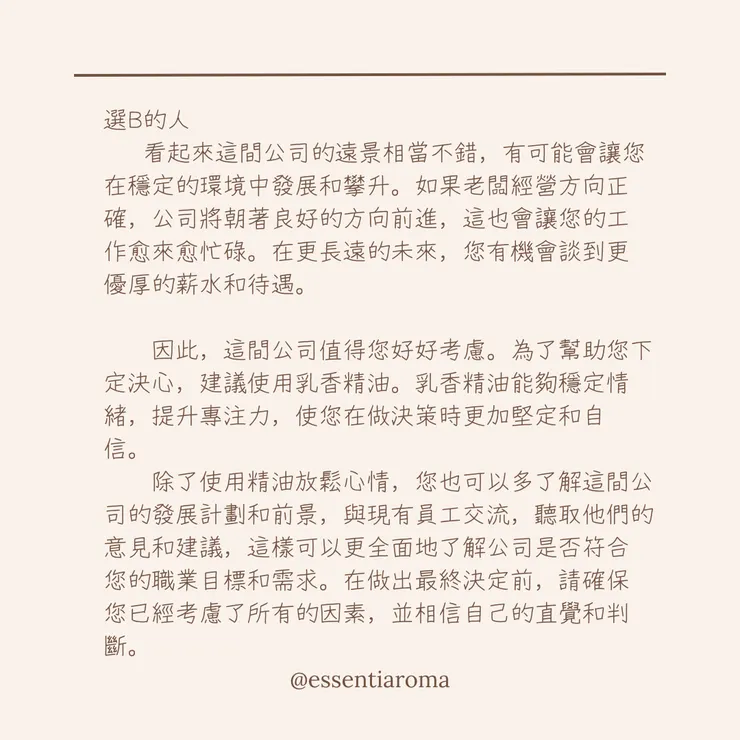 選B的人

看起來這間公司的遠景相當不錯，有可能會讓您在穩定的環境中發展和攀升。如果老闆經營方向正確，公司將朝著良好的方向前進，這也會讓您的工作愈來愈忙碌。在更長遠的未來，您有機會談到更優厚的薪水和待遇。

因此，這間公司值得您好好考慮。為了幫助您下定決心，建議使用乳香精油。乳香精油能夠穩定情緒，提升專注力，使您在做決策時更加堅定和自信。

除了使用精油放鬆心情，您也可以多了解這間公司的發展計劃和前景，與現有員工交流，聽取他們的意見和建議，這樣可以更全面地了解公司是否符合您的職業目標和需求。在做出最終決定前，請確保您已經考慮了所有的因素，並相信自己的直覺和判斷。

@essentiaroma